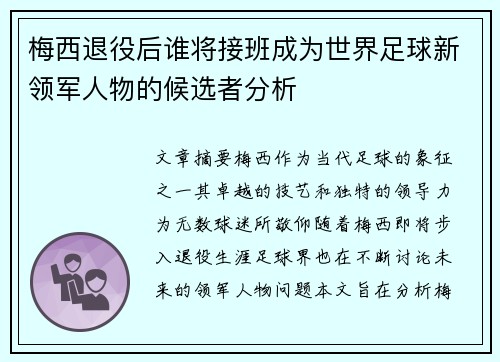 梅西退役后谁将接班成为世界足球新领军人物的候选者分析

文章摘要梅西作为当代足球的象征之一其卓越的技艺和独特的领导力为无数球迷所敬仰随着梅西即将步入退役生涯足球界也在不断讨论未来的领军人物问题本文旨在分析梅